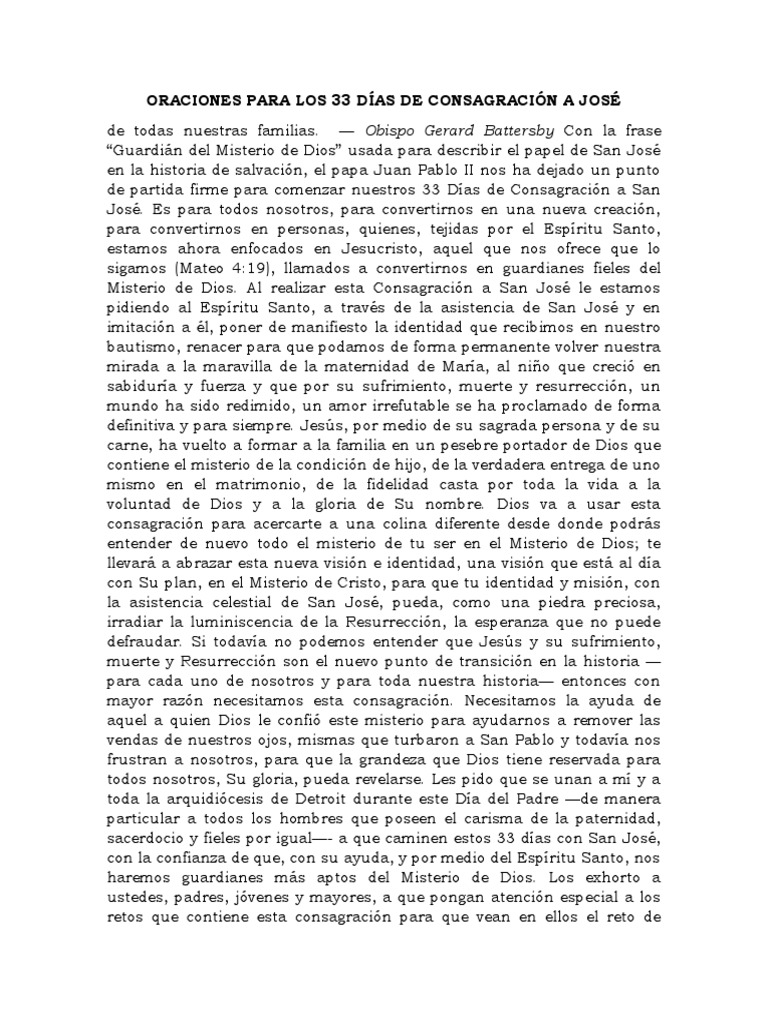 ORACIONES PARA LOS 33 DÍAS DE CONSAGRACIÓN A JOSÉ

de todas nuestras familias. — Obispo Gerard Battersby Con la frase “Guardián del Misterio de Dios” usada para describir el papel de San José en la historia de salvación, el papa Juan Pablo II nos ha dejado un punto de partida firme para comenzar nuestros 33 Días de Consagración a San José. Es para todos nosotros, para convertirnos en una nueva creación, para convertirnos en personas, quienes, tejidas por el Espíritu Santo, estamos ahora enfocados en Jesucristo, aquel que nos ofrece que lo sigamos (Mateo 4:19), llamados a convertirnos en guardianes fieles del Misterio de Dios. Al realizar esta Consagración a San José le estamos pidiendo al Espíritu Santo, a través de la asistencia de San José y en imitación a él, poner de manifiesto la identidad que recibimos en nuestro bautismo, renacer para que podamos de forma permanente volver nuestra mirada a la maravilla de la maternidad de María, al niño que creció en sabiduría y fuerza y que por su sufrimiento, muerte y resurrección, un mundo ha sido redimido, un amor irrefutable se ha proclamado de forma definitiva y para siempre. Jesús, por medio de su sagrada persona y de su carne, ha vuelto a formar a la familia en un pesebre portador de Dios que contiene el misterio de la condición de hijo, de la verdadera entrega de uno mismo en el matrimonio, de la fidelidad casta por toda la vida a la voluntad de Dios y a la gloria de Su nombre. Dios va a usar esta consagración para acercarte a una colina diferente desde donde podrás entender de nuevo todo el misterio de tu ser en el Misterio de Dios; te llevará a abrazar esta nueva visión e identidad, una visión que está al día con Su plan, en el Misterio de Cristo, para que tu identidad y misión, con la asistencia celestial de San José, pueda, como una piedra preciosa, irradiar la luminiscencia de la Resurrección, la esperanza que no puede defraudar. Si todavía no podemos entender que Jesús y su sufrimiento, muerte y Resurrección son el nuevo punto de transición en la historia — para cada uno de nosotros y para toda nuestra historia— entonces con mayor razón necesitamos esta consagración. Necesitamos la ayuda de aquel a quien Dios le confió este misterio para ayudarnos a remover las vendas de nuestros ojos, mismas que turbaron a San Pablo y todavía nos frustran a nosotros, para que la grandeza que Dios tiene reservada para todos nosotros, Su gloria, pueda revelarse. Les pido que se unan a mí y a toda la arquidiócesis de Detroit durante este Día del Padre —de manera particular a todos los hombres que poseen el carisma de la paternidad, sacerdocio y fieles por igual—- a que caminen estos 33 días con San José, con la confianza de que, con su ayuda, y por medio del Espíritu Santo, nos haremos guardianes más aptos del Misterio de Dios. Los exhorto a ustedes, padres, jóvenes y mayores, a que pongan atención especial a los retos que contiene esta consagración para que vean en ellos el reto de